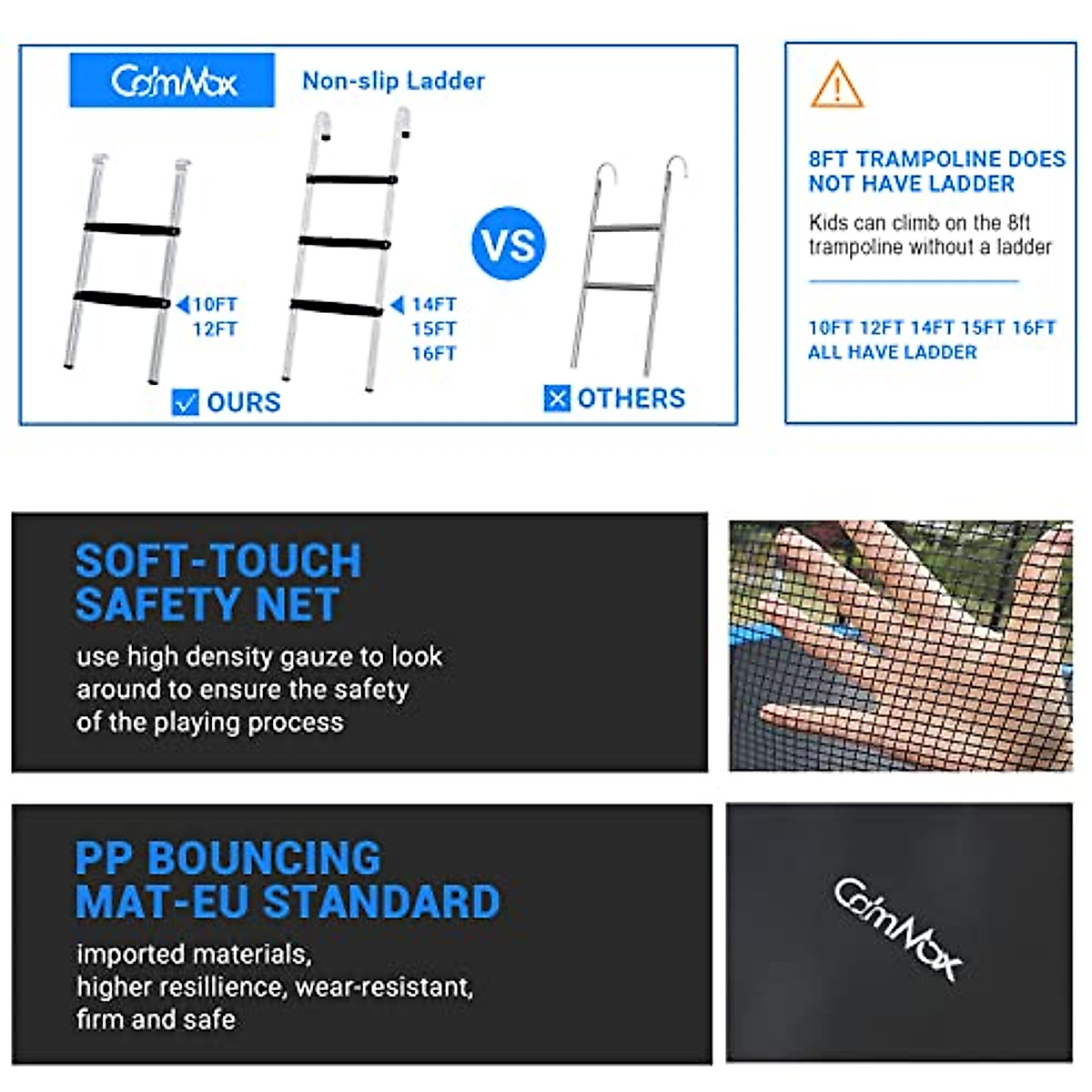 CalmMax

Non-slip Ladder

10FT
12FT

14FT
15FT
16FT

VS

OURS

OTHERS

8FT TRAMPOLINE DOES NOT HAVE LADDER

Kids can climb on the 8ft trampoline without a ladder

10FT 12FT 14FT 15FT 16FT ALL HAVE LADDER

SOFT-TOUCH SAFETY NET

use high density gauze to look around to ensure the safety of the playing process

PP BOUNCING MAT-EU STANDARD

imported materials,
higher resillience, wear-resistant,
firm and safe

CalmMax